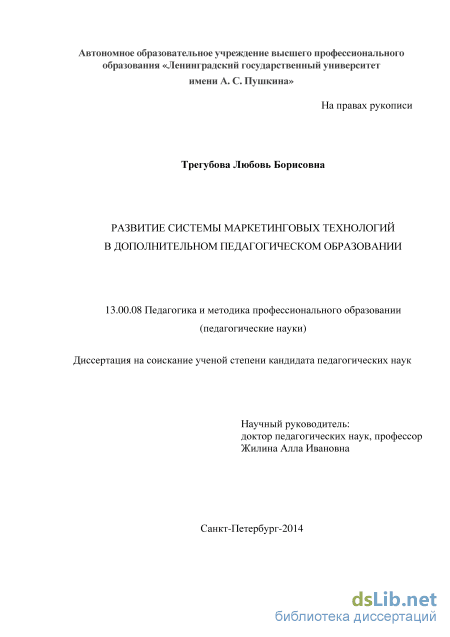 Автономное образовательное учреждение высшего профессионального образования «Ленинградский государственный университет имени А. С. Пушкина»

На правах рукописи

Трегубова Любовь Борисовна

РАЗВИТИЕ СИСТЕМЫ МАРКЕТИНГОВЫХ ТЕХНОЛОГИЙ В ДОПОЛНИТЕЛЬНОМ ПЕДАГОГИЧЕСКОМ ОБРАЗОВАНИИ

13.00.08 Педагогика и методика профессионального образовании (педагогические науки)

Диссертация на соискание ученой степени кандидата педагогических наук

Научный руководитель:
доктор педагогических наук, профессор
Жилина Алла Ивановна

Санкт-Петербург-2014

dsLib.net
библиотека диссертаций